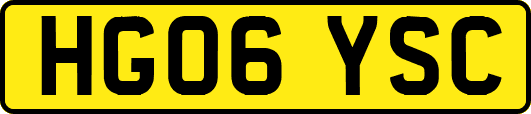 HG06 YSC